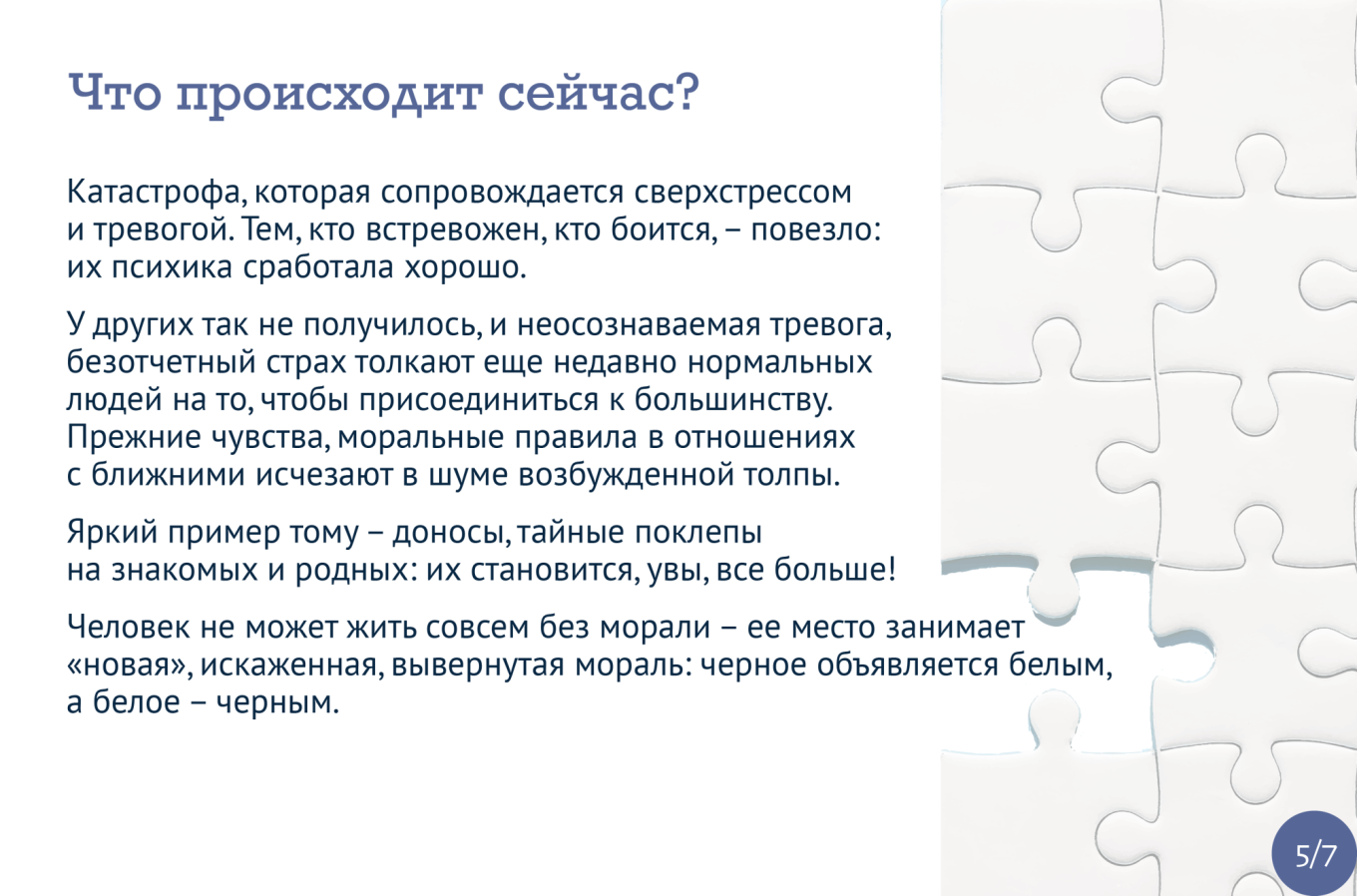 Что происходит сейчас?

Катастрофа, которая сопровождается сверхстрессом и тревогой. Тем, кто встревожен, кто боится, – повезло: их психика сработала хорошо.

У других так не получилось, и неосознаваемая тревога, безотчетный страх толкают еще недавно нормальных людей на то, чтобы присоединиться к большинству. Прежние чувства, моральные правила в отношениях с ближними исчезают в шуме возбужденной толпы.

Яркий пример тому – доносы, тайные поклепы на знакомых и родных: их становится, увы, все больше!

Человек не может жить совсем без морали – ее место занимает «новая», искаженная, вывернутая мораль: черное объявляется белым, а белое – черным.

5/7